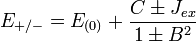 $E_{+/-} = E_{(0)} + \frac{C \pm J_{ex}}{1 \pm B^2}$